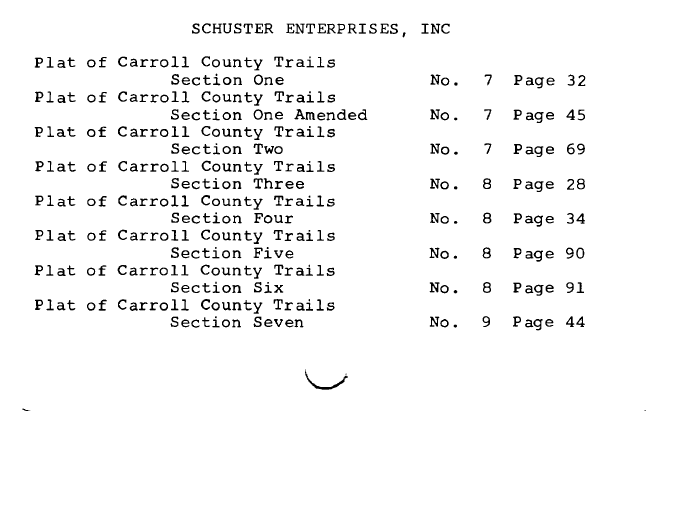 SCHUSTER ENTERPRISES, INC

Plat of Carroll County Trails
Section One No. 7 Page 32
Plat of Carroll County Trails
Section One Amended No. 7 Page 45
Plat of Carroll County Trails
Section Two No. 7 Page 69
Plat of Carroll County Trails
Section Three No. 8 Page 28
Plat of Carroll County Trails
Section Four No. 8 Page 34
Plat of Carroll County Trails
Section Five No. 8 Page 90
Plat of Carroll County Trails
Section Six No. 8 Page 91
Plat of Carroll County Trails
Section Seven No. 9 Page 44